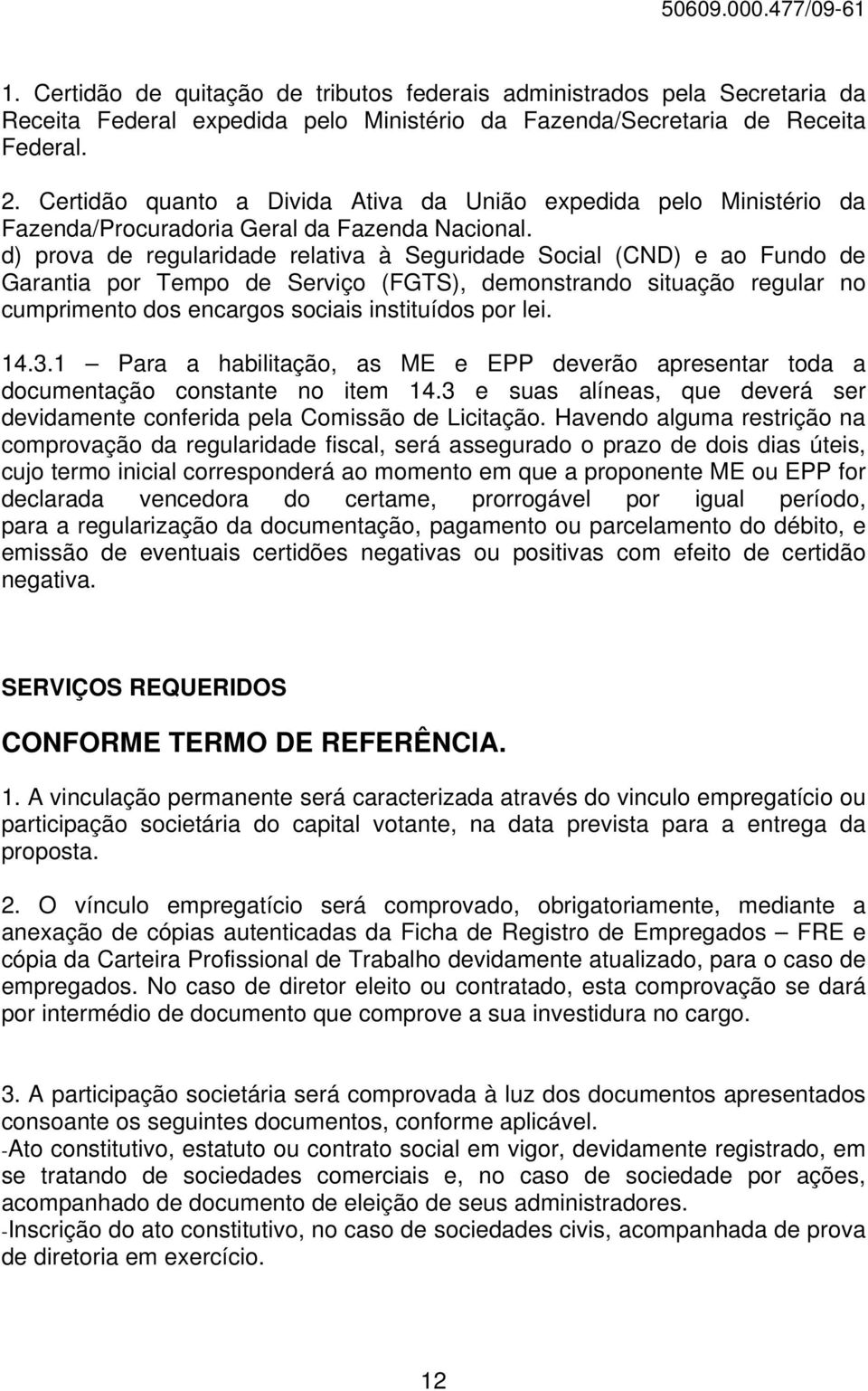 50609.000.477/09-61

1. Certidão de quitação de tributos federais administrados pela Secretaria da Receita Federal expedida pelo Ministério da Fazenda/Secretaria de Receita Federal.

2. Certidão quanto a Divida Ativa da União expedida pelo Ministério da Fazenda/Procuradoria Geral da Fazenda Nacional.
d) prova de regularidade relativa à Seguridade Social (CND) e ao Fundo de Garantia por Tempo de Serviço (FGTS), demonstrando situação regular no cumprimento dos encargos sociais instituídos por lei.

14.3.1 — Para a habilitação, as ME e EPP deverão apresentar toda a documentação constante no item 14.3 e suas alíneas, que deverá ser devidamente conferida pela Comissão de Licitação. Havendo alguma restrição na comprovação da regularidade fiscal, será assegurado o prazo de dois dias úteis, cujo termo inicial corresponderá ao momento em que a proponente ME ou EPP for declarada vencedora do certame, prorrogável por igual período, para a regularização da documentação, pagamento ou parcelamento do débito, e emissão de eventuais certidões negativas ou positivas com efeito de certidão negativa.

SERVIÇOS REQUERIDOS

CONFORME TERMO DE REFERÊNCIA.

1. A vinculação permanente será caracterizada através do vinculo empregatício ou participação societária do capital votante, na data prevista para a entrega da proposta.

2. O vínculo empregatício será comprovado, obrigatoriamente, mediante a anexação de cópias autenticadas da Ficha de Registro de Empregados — FRE e cópia da Carteira Profissional de Trabalho devidamente atualizado, para o caso de empregados. No caso de diretor eleito ou contratado, esta comprovação se dará por intermédio de documento que comprove a sua investidura no cargo.

3. A participação societária será comprovada à luz dos documentos apresentados consoante os seguintes documentos, conforme aplicável.
-Ato constitutivo, estatuto ou contrato social em vigor, devidamente registrado, em se tratando de sociedades comerciais e, no caso de sociedade por ações, acompanhado de documento de eleição de seus administradores.
-Inscrição do ato constitutivo, no caso de sociedades civis, acompanhada de prova de diretoria em exercício.

12